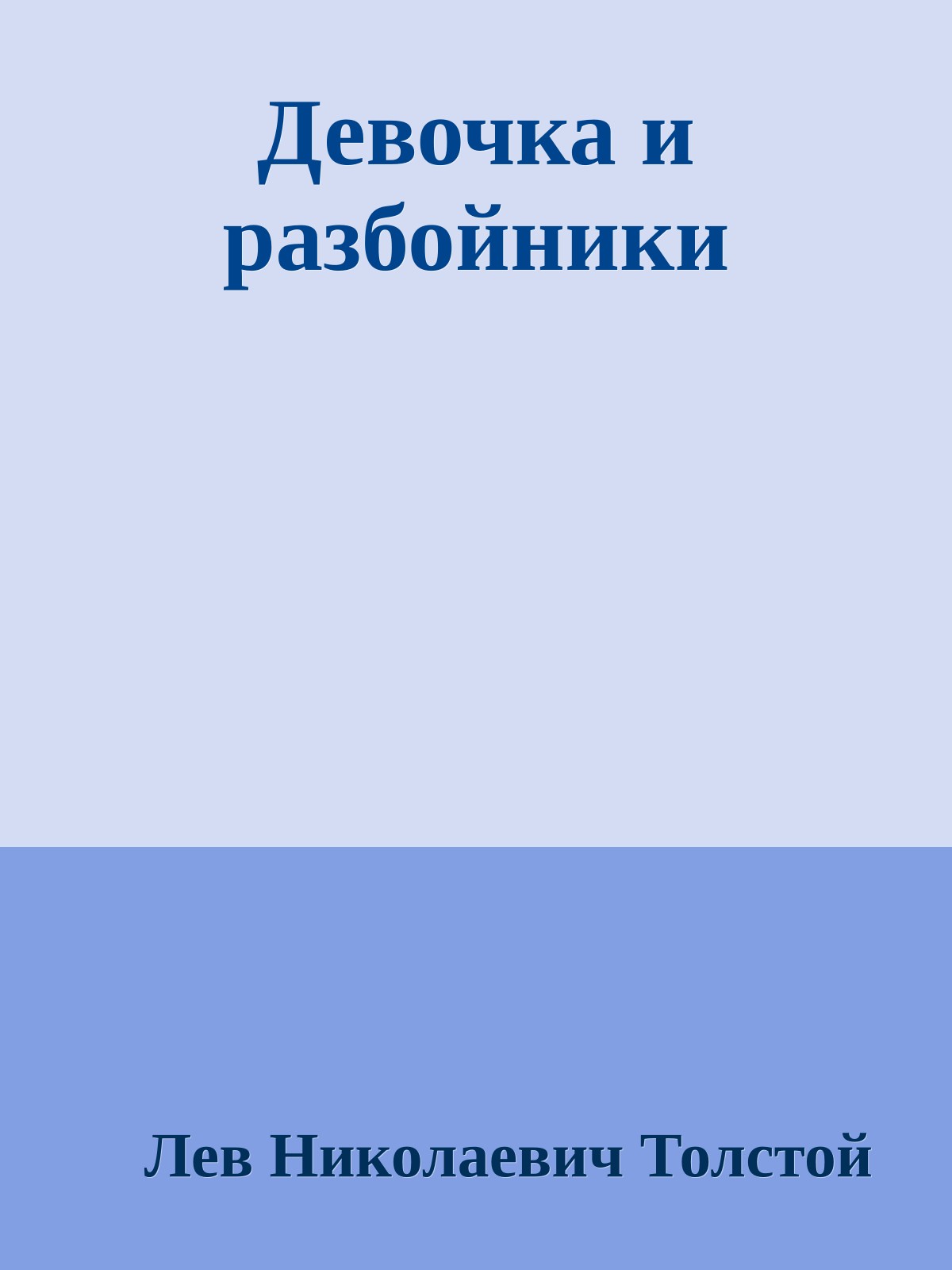 Девочка и разбойники

Лев Николаевич Толстой